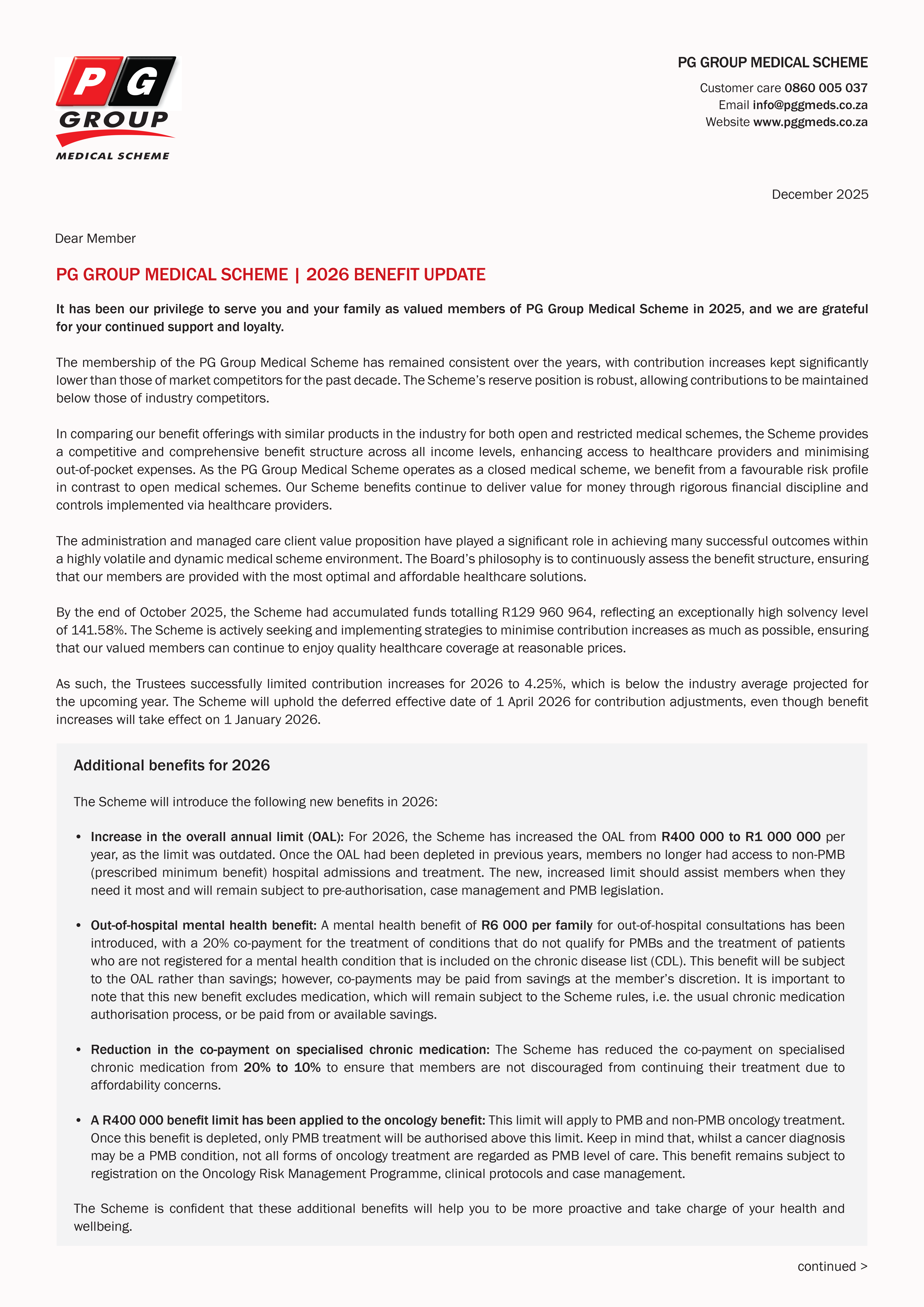 PG
GROUP
MEDICAL SCHEME

PG GROUP MEDICAL SCHEME
Customer care 0860 005 037
Email info@pggmeds.co.za
Website www.pggmeds.co.za

December 2025

Dear Member

PG GROUP MEDICAL SCHEME | 2026 BENEFIT UPDATE

It has been our privilege to serve you and your family as valued members of PG Group Medical Scheme in 2025, and we are grateful for your continued support and loyalty.

The membership of the PG Group Medical Scheme has remained consistent over the years, with contribution increases kept significantly lower than those of market competitors for the past decade. The Scheme's reserve position is robust, allowing contributions to be maintained below those of industry competitors.

In comparing our benefit offerings with similar products in the industry for both open and restricted medical schemes, the Scheme provides a competitive and comprehensive benefit structure across all income levels, enhancing access to healthcare providers and minimising out-of-pocket expenses. As the PG Group Medical Scheme operates as a closed medical scheme, we benefit from a favourable risk profile in contrast to open medical schemes. Our Scheme benefits continue to deliver value for money through rigorous financial discipline and controls implemented via healthcare providers.

The administration and managed care client value proposition have played a significant role in achieving many successful outcomes within a highly volatile and dynamic medical scheme environment. The Board's philosophy is to continuously assess the benefit structure, ensuring that our members are provided with the most optimal and affordable healthcare solutions.

By the end of October 2025, the Scheme had accumulated funds totalling R129 960 964, reflecting an exceptionally high solvency level of 141.58%. The Scheme is actively seeking and implementing strategies to minimise contribution increases as much as possible, ensuring that our valued members can continue to enjoy quality healthcare coverage at reasonable prices.

As such, the Trustees successfully limited contribution increases for 2026 to 4.25%, which is below the industry average projected for the upcoming year. The Scheme will uphold the deferred effective date of 1 April 2026 for contribution adjustments, even though benefit increases will take effect on 1 January 2026.

Additional benefits for 2026

The Scheme will introduce the following new benefits in 2026:

• Increase in the overall annual limit (OAL): For 2026, the Scheme has increased the OAL from R400 000 to R1 000 000 per year, as the limit was outdated. Once the OAL had been depleted in previous years, members no longer had access to non-PMB (prescribed minimum benefit) hospital admissions and treatment. The new, increased limit should assist members when they need it most and will remain subject to pre-authorisation, case management and PMB legislation.

• Out-of-hospital mental health benefit: A mental health benefit of R6 000 per family for out-of-hospital consultations has been introduced, with a 20% co-payment for the treatment of conditions that do not qualify for PMBs and the treatment of patients who are not registered for a mental health condition that is included on the chronic disease list (CDL). This benefit will be subject to the OAL rather than savings; however, co-payments may be paid from savings at the member's discretion. It is important to note that this new benefit excludes medication, which will remain subject to the Scheme rules, i.e. the usual chronic medication authorisation process, or be paid from or available savings.

• Reduction in the co-payment on specialised chronic medication: The Scheme has reduced the co-payment on specialised chronic medication from 20% to 10% to ensure that members are not discouraged from continuing their treatment due to affordability concerns.

• A R400 000 benefit limit has been applied to the oncology benefit: This limit will apply to PMB and non-PMB oncology treatment. Once this benefit is depleted, only PMB treatment will be authorised above this limit. Keep in mind that, whilst a cancer diagnosis may be a PMB condition, not all forms of oncology treatment are regarded as PMB level of care. This benefit remains subject to registration on the Oncology Risk Management Programme, clinical protocols and case management.

The Scheme is confident that these additional benefits will help you to be more proactive and take charge of your health and wellbeing.

continued >